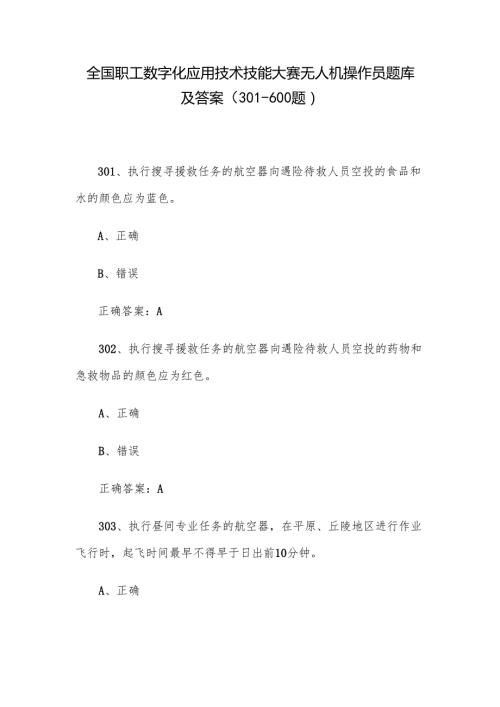 全国职工数字化应用技术技能大赛无人机操作员题库及答案（301-600题）

301、执行搜寻援救任务的航空器向遇险待救人员空投的食品和水的颜色应为蓝色。

A、正确

B、错误

正确答案：A

302、执行搜寻援救任务的航空器向遇险待救人员空投的药物和急救物品的颜色应为红色。

A、正确

B、错误

正确答案：A

303、执行昼间专业任务的航空器，在平原、丘陵地区进行作业飞行时，起飞时间最早不得早于日出前10分钟。

A、正确